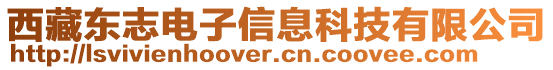 西藏东志电子信息科技有限公司
http://lsvivienhoover.cn.coovee.com